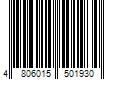 4 806015 501930